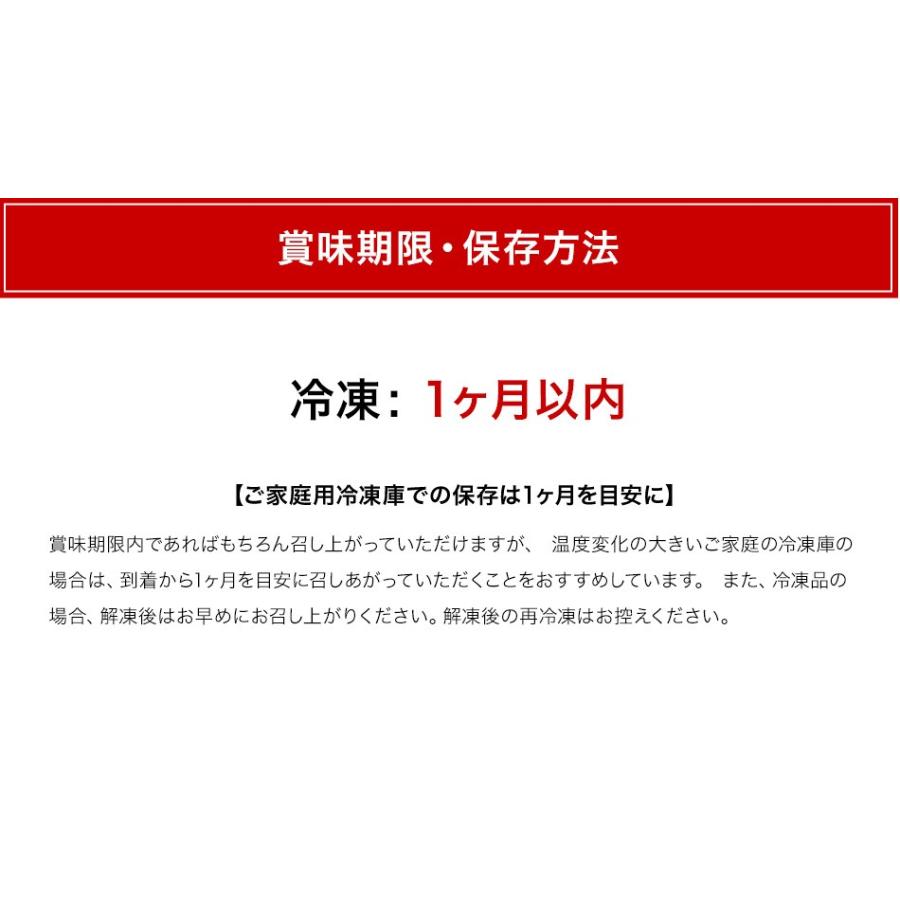 賞味期限・保存方法

冷凍：1ヶ月以内

【ご家庭用冷凍庫での保存は1ヶ月を目安に】

賞味期限内であればもちろん召し上がっていただけますが、 温度変化の大きいご家庭の冷凍庫の場合は、到着から1ヶ月を目安に召しあがっていただくことをおすすめしています。 また、冷凍品の場合、解凍後はお早めにお召し上がりください。解凍後の再冷凍はお控えください。